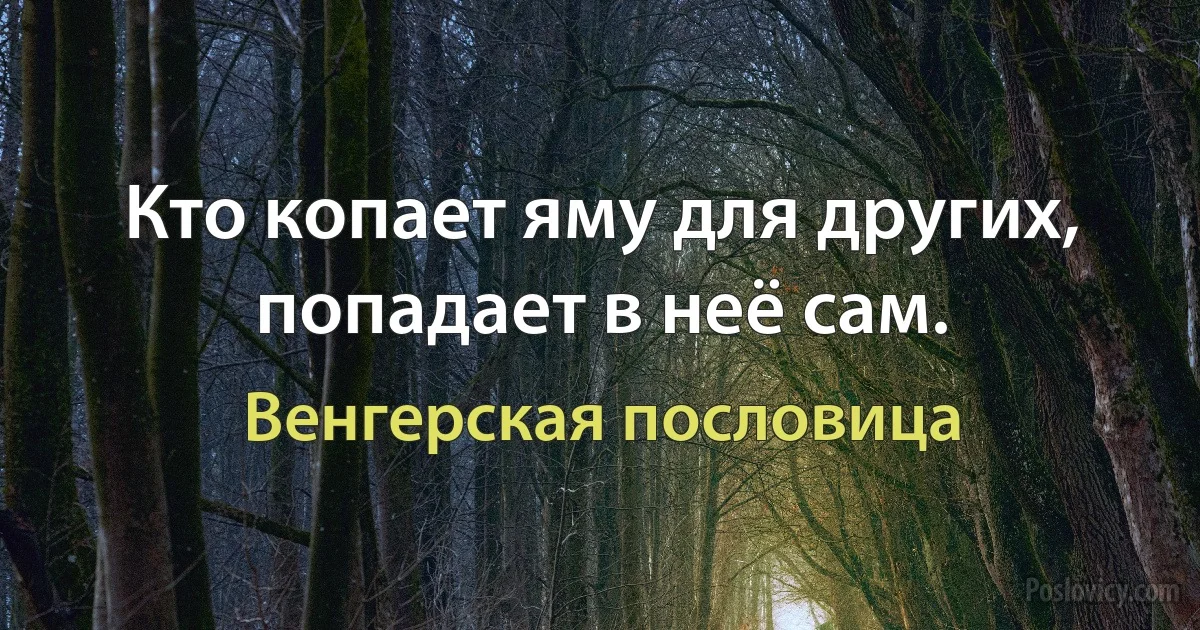 Кто копает яму для других, попадает в неё сам.

Венгерская пословица

Poslovicy.com